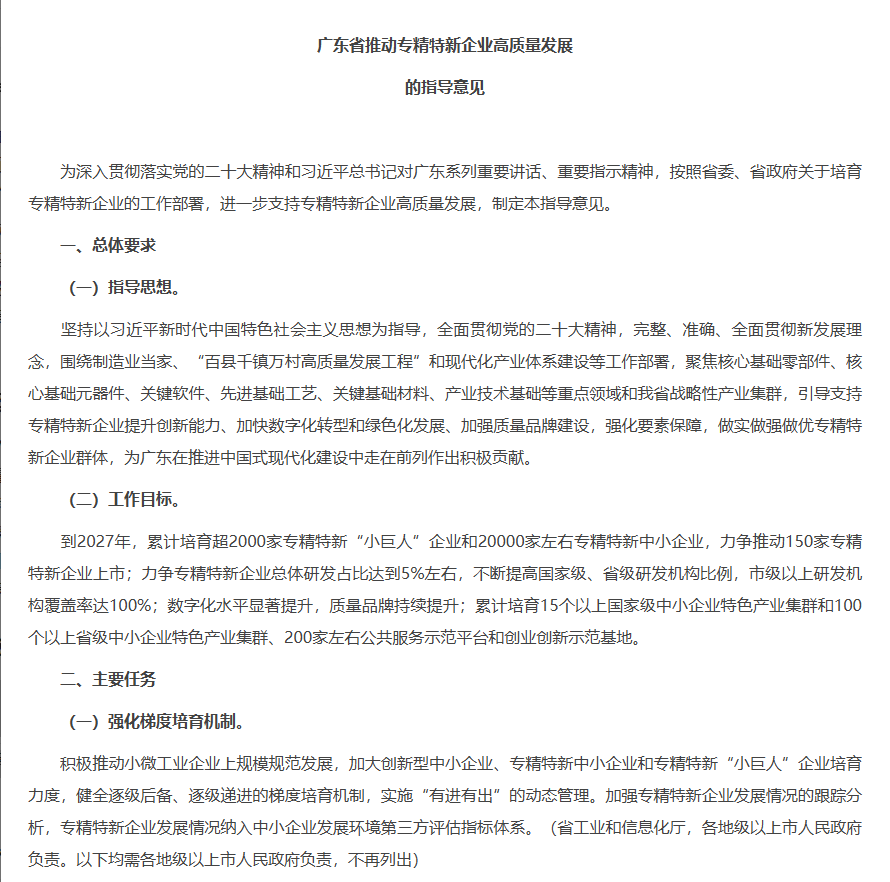 广东省推动专精特新企业高质量发展

的指导意见

为深入贯彻落实党的二十大精神和习近平总书记对广东系列重要讲话、重要指示精神，按照省委、省政府关于培育专精特新企业的工作部署，进一步支持专精特新企业高质量发展，制定本指导意见。

一、总体要求

（一）指导思想。

坚持以习近平新时代中国特色社会主义思想为指导，全面贯彻党的二十大精神，完整、准确、全面贯彻新发展理念，围绕制造业当家、“百县千镇万村高质量发展工程”和现代化产业体系建设等工作部署，聚焦核心基础零部件、核心基础元器件、关键软件、先进基础工艺、关键基础材料、产业技术基础等重点领域和我省战略性产业集群，引导支持专精特新企业提升创新能力、加快数字化转型和绿色化发展、加强质量品牌建设，强化要素保障，做实做强做优专精特新企业群体，为广东在推进中国式现代化建设中走在前列作出积极贡献。

（二）工作目标。

到2027年，累计培育超2000家专精特新“小巨人”企业和20000家左右专精特新中小企业，力争推动150家专精特新企业上市；力争专精特新企业总体研发占比达到5%左右，不断提高国家级、省级研发机构比例，市级以上研发机构覆盖率达100%；数字化水平显著提升，质量品牌持续提升；累计培育15个以上国家级中小企业特色产业集群和100个以上省级中小企业特色产业集群、200家左右公共服务示范平台和创业创新示范基地。

二、主要任务

（一）强化梯度培育机制。

积极推动小微工业企业上规模规范发展，加大创新型中小企业、专精特新中小企业和专精特新“小巨人”企业培育力度，健全逐级后备、逐级递进的梯度培育机制，实施“有进有出”的动态管理。加强专精特新企业发展情况的跟踪分析，专精特新企业发展情况纳入中小企业发展环境第三方评估指标体系。（省工业和信息化厅，各地级以上市人民政府负责。以下均需各地级以上市人民政府负责，不再列出）